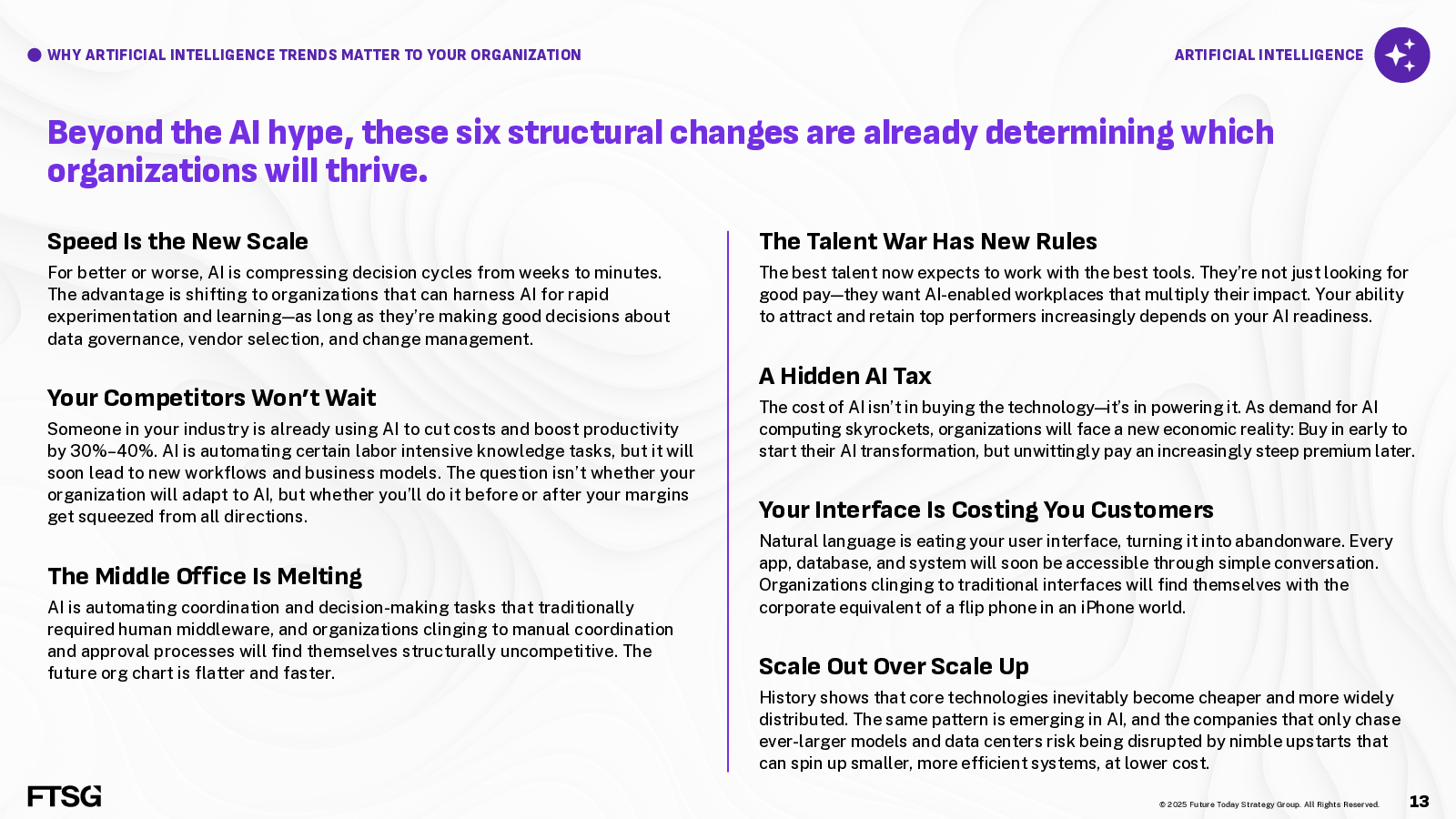 WHY ARTIFICIAL INTELLIGENCE TRENDS MATTER TO YOUR ORGANIZATION

ARTIFICIAL INTELLIGENCE

Beyond the AI hype, these six structural changes are already determining which organizations will thrive.

Speed Is the New Scale

For better or worse, AI is compressing decision cycles from weeks to minutes. The advantage is shifting to organizations that can harness AI for rapid experimentation and learning—as long as they're making good decisions about data governance, vendor selection, and change management.

Your Competitors Won't Wait

Someone in your industry is already using AI to cut costs and boost productivity by 30%–40%. AI is automating certain labor intensive knowledge tasks, but it will soon lead to new workflows and business models. The question isn't whether your organization will adapt to AI, but whether you'll do it before or after your margins get squeezed from all directions.

The Middle Office Is Melting

AI is automating coordination and decision-making tasks that traditionally required human middleware, and organizations clinging to manual coordination and approval processes will find themselves structurally uncompetitive. The future org chart is flatter and faster.

The Talent War Has New Rules

The best talent now expects to work with the best tools. They're not just looking for good pay—they want AI-enabled workplaces that multiply their impact. Your ability to attract and retain top performers increasingly depends on your AI readiness.

A Hidden AI Tax

The cost of AI isn't in buying the technology—it's in powering it. As demand for AI computing skyrockets, organizations will face a new economic reality: Buy in early to start their AI transformation, but unwittingly pay an increasingly steep premium later.

Your Interface Is Costing You Customers

Natural language is eating your user interface, turning it into abandonware. Every app, database, and system will soon be accessible through simple conversation. Organizations clinging to traditional interfaces will find themselves with the corporate equivalent of a flip phone in an iPhone world.

Scale Out Over Scale Up

History shows that core technologies inevitably become cheaper and more widely distributed. The same pattern is emerging in AI, and the companies that only chase ever-larger models and data centers risk being disrupted by nimble upstarts that can spin up smaller, more efficient systems, at lower cost.

FTSG

© 2025 Future Today Strategy Group. All Rights Reserved.

13